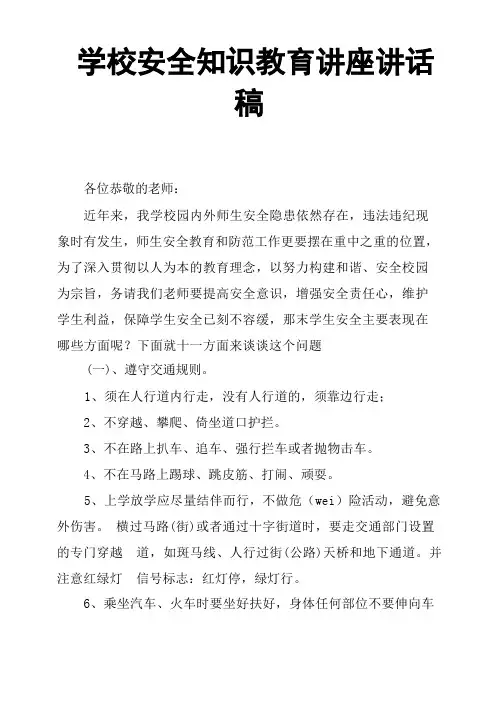 学校安全知识教育讲座讲话稿

各位恭敬的老师：

近年来，我学校园内外师生安全隐患依然存在，违法违纪现象时有发生，师生安全教育和防范工作更要摆在重中之重的位置，为了深入贯彻以人为本的教育理念，以努力构建和谐、安全校园为宗旨，务请我们老师要提高安全意识，增强安全责任心，维护学生利益，保障学生安全已刻不容缓，那末学生安全主要表现在哪些方面呢？下面就十一方面来谈谈这个问题

（一）、遵守交通规则。

1、须在人行道内行走，没有人行道的，须靠边行走；

2、不穿越、攀爬、倚坐道口护拦。

3、不在路上扒车、追车、强行拦车或者抛物击车。

4、不在马路上踢球、跳皮筋、打闹、顽耍。

5、上学放学应尽量结伴而行，不做危（wei）险活动，避免意外伤害。 横过马路(街)或者通过十字街道时，要走交通部门设置的专门穿越 道，如斑马线、人行过街(公路)天桥和地下通道。并注意红绿灯 信号标志：红灯停，绿灯行。

6、乘坐汽车、火车时要坐好扶好，身体任何部位不要伸向车